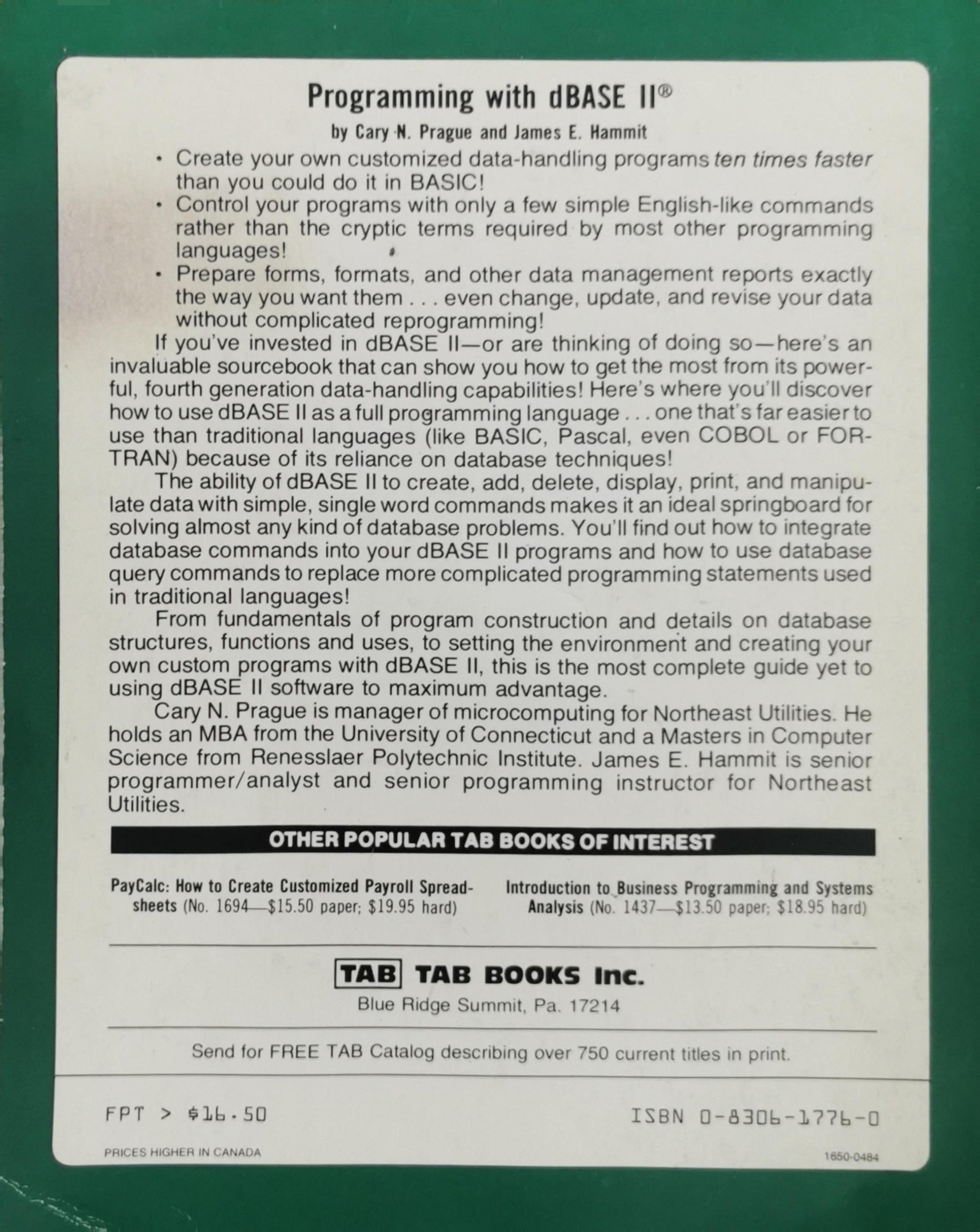 Programming with dBASE II®

by Cary N. Prague and James E. Hammit

• Create your own customized data-handling programs ten times faster than you could do it in BASIC!
• Control your programs with only a few simple English-like commands rather than the cryptic terms required by most other programming languages!
• Prepare forms, formats, and other data management reports exactly the way you want them . . . even change, update, and revise your data without complicated reprogramming!

If you've invested in dBASE II—or are thinking of doing so—here's an invaluable sourcebook that can show you how to get the most from its powerful, fourth generation data-handling capabilities! Here's where you'll discover how to use dBASE II as a full programming language . . . one that's far easier to use than traditional languages (like BASIC, Pascal, even COBOL or FORTRAN) because of its reliance on database techniques!

The ability of dBASE II to create, add, delete, display, print, and manipulate data with simple, single word commands makes it an ideal springboard for solving almost any kind of database problems. You'll find out how to integrate database commands into your dBASE II programs and how to use database query commands to replace more complicated programming statements used in traditional languages!

From fundamentals of program construction and details on database structures, functions and uses, to setting the environment and creating your own custom programs with dBASE II, this is the most complete guide yet to using dBASE II software to maximum advantage.

Cary N. Prague is manager of microcomputing for Northeast Utilities. He holds an MBA from the University of Connecticut and a Masters in Computer Science from Renesslaer Polytechnic Institute. James E. Hammit is senior programmer/analyst and senior programming instructor for Northeast Utilities.

OTHER POPULAR TAB BOOKS OF INTEREST

PayCalc: How to Create Customized Payroll Spreadsheets (No. 1694—$15.50 paper; $19.95 hard)

Introduction to Business Programming and Systems Analysis (No. 1437—$13.50 paper; $18.95 hard)

TAB TAB BOOKS Inc.
Blue Ridge Summit, Pa. 17214

Send for FREE TAB Catalog describing over 750 current titles in print.

FPT > $16.50

ISBN 0-8306-1776-0

PRICES HIGHER IN CANADA

1650-0484